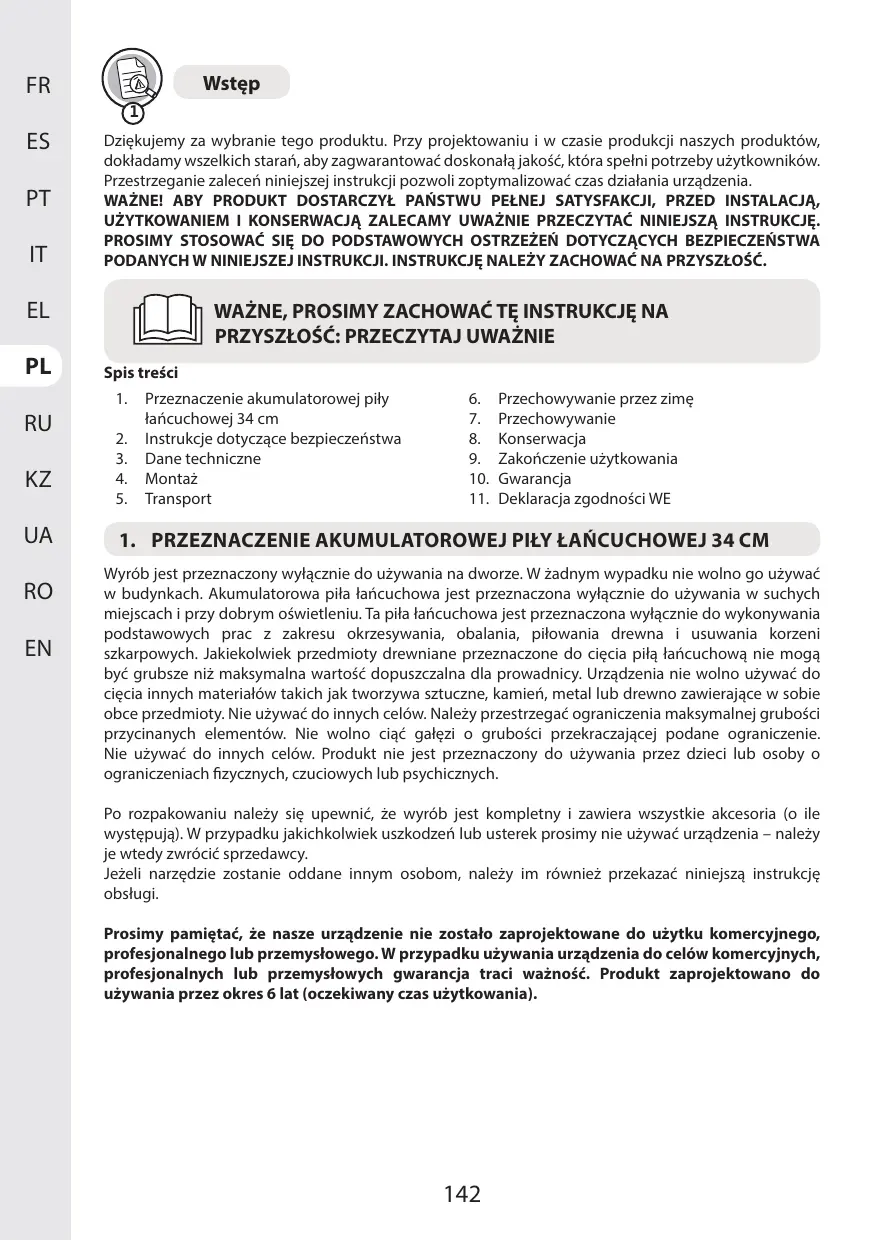 FR
ES
PT
IT
EL
PL
RU
KZ
UA
RO
EN

1

Wstęp

Dziękujemy za wybranie tego produktu. Przy projektowaniu i w czasie produkcji naszych produktów, dokładamy wszelkich starań, aby zagwarantować doskonałą jakość, która spełni potrzeby użytkowników. Przestrzeganie zaleceń niniejszej instrukcji pozwoli zoptymalizować czas działania urządzenia.
WAŻNE! ABY PRODUKT DOSTARCZYŁ PAŃSTWU PEŁNEJ SATYSFAKCJI, PRZED INSTALACJĄ, UŻYTKOWANIEM I KONSERWACJĄ ZALECAMY UWAŻNIE PRZECZYTAĆ NINIEJSZĄ INSTRUKCJĘ. PROSIMY STOSOWAĆ SIĘ DO PODSTAWOWYCH OSTRZEŻEŃ DOTYCZĄCYCH BEZPIECZEŃSTWA PODANYCH W NINIEJSZEJ INSTRUKCJI. INSTRUKCJĘ NALEŻY ZACHOWAĆ NA PRZYSZŁOŚĆ.

WAŻNE, PROSIMY ZACHOWAĆ TĘ INSTRUKCJĘ NA PRZYSZŁOŚĆ: PRZECZYTAJ UWAŻNIE

Spis treści
1. Przeznaczenie akumulatorowej piły łańcuchowej 34 cm
2. Instrukcje dotyczące bezpieczeństwa
3. Dane techniczne
4. Montaż
5. Transport
6. Przechowywanie przez zimę
7. Przechowywanie
8. Konserwacja
9. Zakończenie użytkowania
10. Gwarancja
11. Deklaracja zgodności WE

1. PRZEZNACZENIE AKUMULATOROWEJ PIŁY ŁAŃCUCHOWEJ 34 CM

Wyrób jest przeznaczony wyłącznie do używania na dworze. W żadnym wypadku nie wolno go używać w budynkach. Akumulatorowa piła łańcuchowa jest przeznaczona wyłącznie do używania w suchych miejscach i przy dobrym oświetleniu. Ta piła łańcuchowa jest przeznaczona wyłącznie do wykonywania podstawowych prac z zakresu okrzesywania, obalania, piłowania drewna i usuwania korzeni szkarpowych. Jakiekolwiek przedmioty drewniane przeznaczone do cięcia piłą łańcuchową nie mogą być grubsze niż maksymalna wartość dopuszczalna dla prowadnicy. Urządzenia nie wolno używać do cięcia innych materiałów takich jak tworzywa sztuczne, kamień, metal lub drewno zawierające w sobie obce przedmioty. Nie używać do innych celów. Należy przestrzegać ograniczenia maksymalnej grubości przycinanych elementów. Nie wolno ciąć gałęzi o grubości przekraczającej podane ograniczenie. Nie używać do innych celów. Produkt nie jest przeznaczony do używania przez dzieci lub osoby o ograniczeniach fizycznych, czuciowych lub psychicznych.

Po rozpakowaniu należy się upewnić, że wyrób jest kompletny i zawiera wszystkie akcesoria (o ile występują). W przypadku jakichkolwiek uszkodzeń lub usterek prosimy nie używać urządzenia – należy je wtedy zwrócić sprzedawcy.
Jeżeli narzędzie zostanie oddane innym osobom, należy im również przekazać niniejszą instrukcję obsługi.

Prosimy pamiętać, że nasze urządzenie nie zostało zaprojektowane do użytku komercyjnego, profesjonalnego lub przemysłowego. W przypadku używania urządzenia do celów komercyjnych, profesjonalnych lub przemysłowych gwarancja traci ważność. Produkt zaprojektowano do używania przez okres 6 lat (oczekiwany czas użytkowania).

142